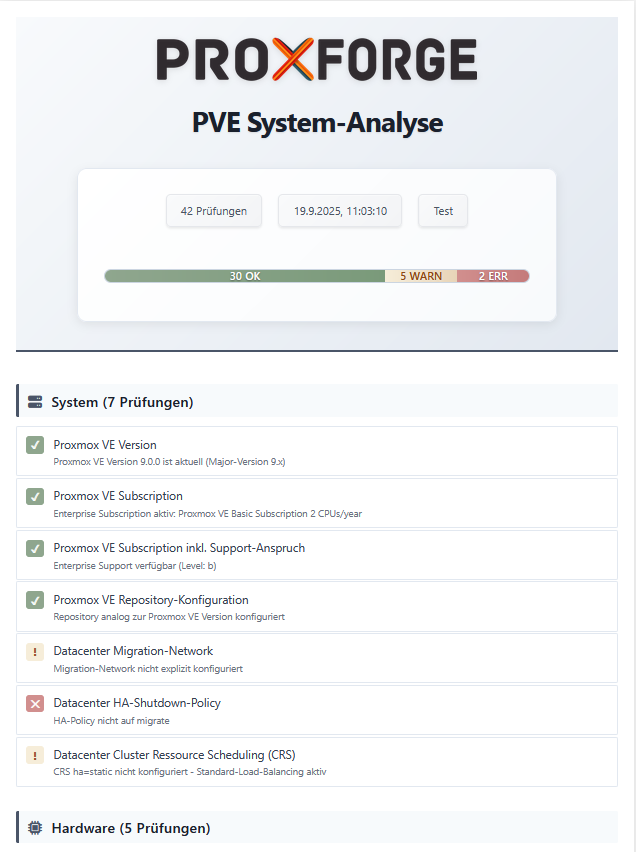 PROXFORGE

PVE System-Analyse

42 Prüfungen

19.9.2025, 11:03:10

Test

30 OK
5 WARN
2 ERR

System (7 Prüfungen)

✓ Proxmox VE Version
Proxmox VE Version 9.0.0 ist aktuell (Major-Version 9.x)

✓ Proxmox VE Subscription
Enterprise Subscription aktiv: Proxmox VE Basic Subscription 2 CPUs/year

✓ Proxmox VE Subscription inkl. Support-Anspruch
Enterprise Support verfügbar (Level: b)

✓ Proxmox VE Repository-Konfiguration
Repository analog zur Proxmox VE Version konfiguriert

! Datacenter Migration-Network
Migration-Network nicht explizit konfiguriert

✕ Datacenter HA-Shutdown-Policy
HA-Policy nicht auf migrate

! Datacenter Cluster Ressource Scheduling (CRS)
CRS ha=static nicht konfiguriert - Standard-Load-Balancing aktiv

Hardware (5 Prüfungen)